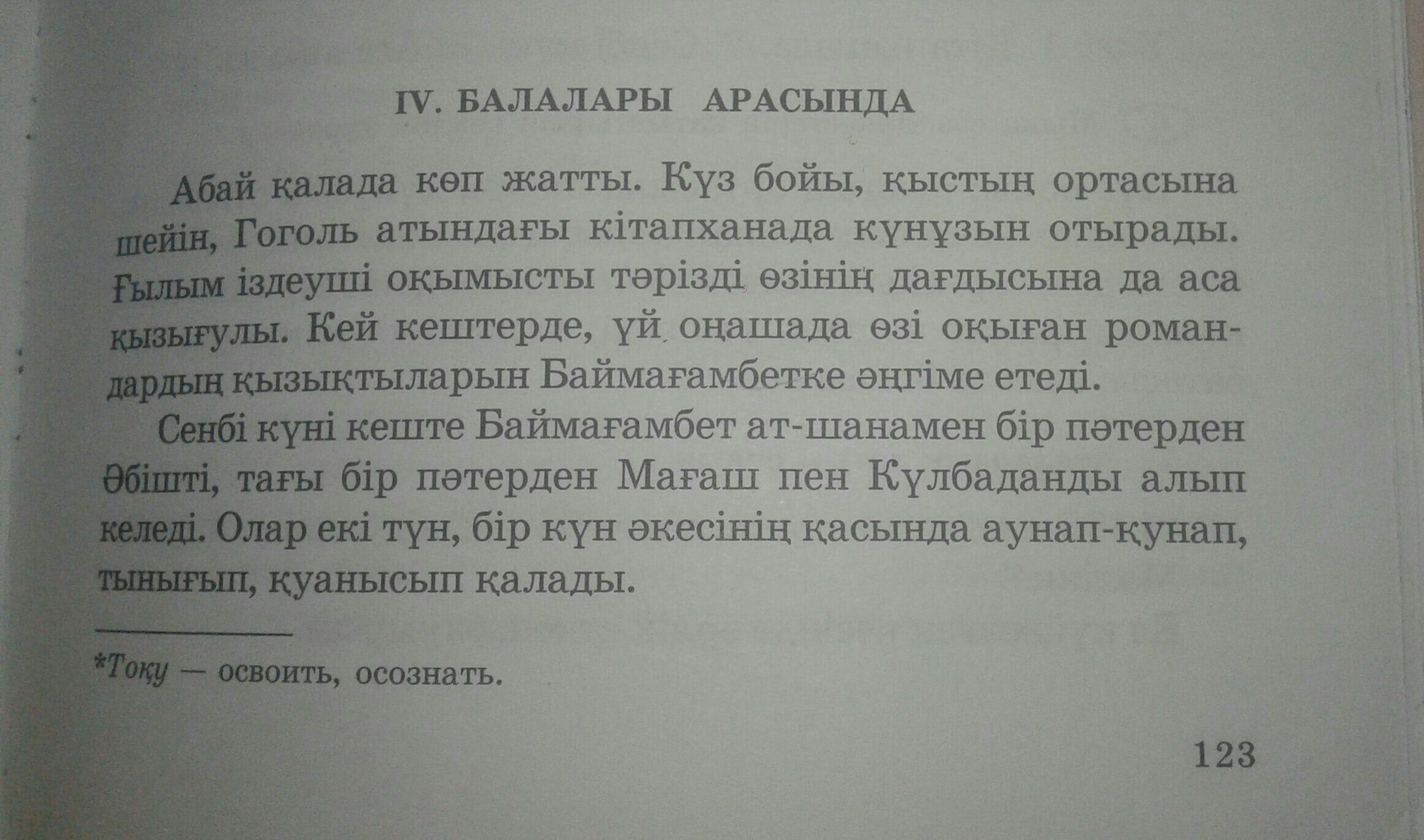 IV. БАЛАЛАРЫ АРАСЫНДА

Абай қалада көп жатты. Күз бойы, қыстың ортасына шейін, Гоголь атындағы кітапханада күнұзын отырады. Ғылым іздеуші оқымысты тәрізді өзінің дағдысына да аса қызығулы. Кей кештерде, үй оңашада өзі оқыған романдардың қызықтыларын Баймағамбетке әңгіме етеді.

Сенбі күні кеште Баймағамбет ат-шанамен бір пәтерден Әбішті, тағы бір пәтерден Мағаш пен Күлбаданды алып келеді. Олар екі түн, бір күн әкесінің қасында аунап-қунап, тынығып, қуанысып қалады.

*Тоқу — освоить, осознать.

123